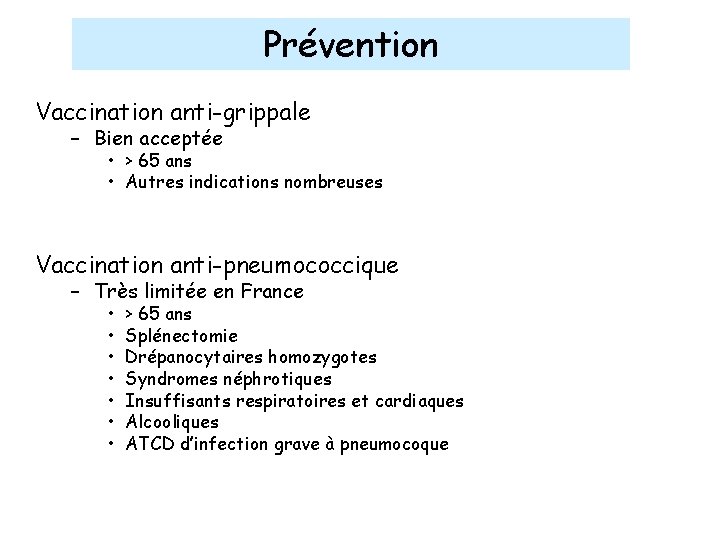 Prévention

Vaccination anti-grippale
– Bien acceptée
• > 65 ans
• Autres indications nombreuses

Vaccination anti-pneumococcique
– Très limitée en France
• > 65 ans
• Splénectomie
• Drépanocytaires homozygotes
• Syndromes néphrotiques
• Insuffisants respiratoires et cardiaques
• Alcooliques
• ATCD d'infection grave à pneumocoque